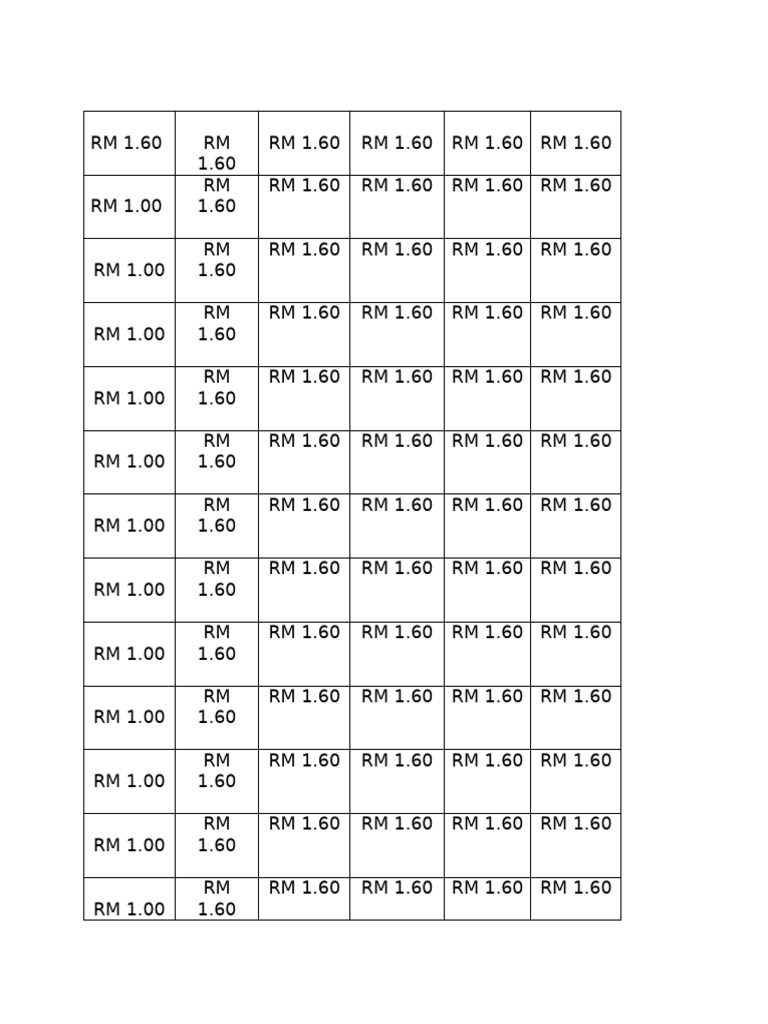 | RM 1.60 | RM 1.60 | RM 1.60 | RM 1.60 | RM 1.60 | RM 1.60 |
|---|---|---|---|---|---|
| RM 1.00 | RM 1.60 | RM 1.60 | RM 1.60 | RM 1.60 | RM 1.60 |
| RM 1.00 | RM 1.60 | RM 1.60 | RM 1.60 | RM 1.60 | RM 1.60 |
| RM 1.00 | RM 1.60 | RM 1.60 | RM 1.60 | RM 1.60 | RM 1.60 |
| RM 1.00 | RM 1.60 | RM 1.60 | RM 1.60 | RM 1.60 | RM 1.60 |
| RM 1.00 | RM 1.60 | RM 1.60 | RM 1.60 | RM 1.60 | RM 1.60 |
| RM 1.00 | RM 1.60 | RM 1.60 | RM 1.60 | RM 1.60 | RM 1.60 |
| RM 1.00 | RM 1.60 | RM 1.60 | RM 1.60 | RM 1.60 | RM 1.60 |
| RM 1.00 | RM 1.60 | RM 1.60 | RM 1.60 | RM 1.60 | RM 1.60 |
| RM 1.00 | RM 1.60 | RM 1.60 | RM 1.60 | RM 1.60 | RM 1.60 |
| RM 1.00 | RM 1.60 | RM 1.60 | RM 1.60 | RM 1.60 | RM 1.60 |
| RM 1.00 | RM 1.60 | RM 1.60 | RM 1.60 | RM 1.60 | RM 1.60 |
| RM 1.00 | RM 1.60 | RM 1.60 | RM 1.60 | RM 1.60 | RM 1.60 |